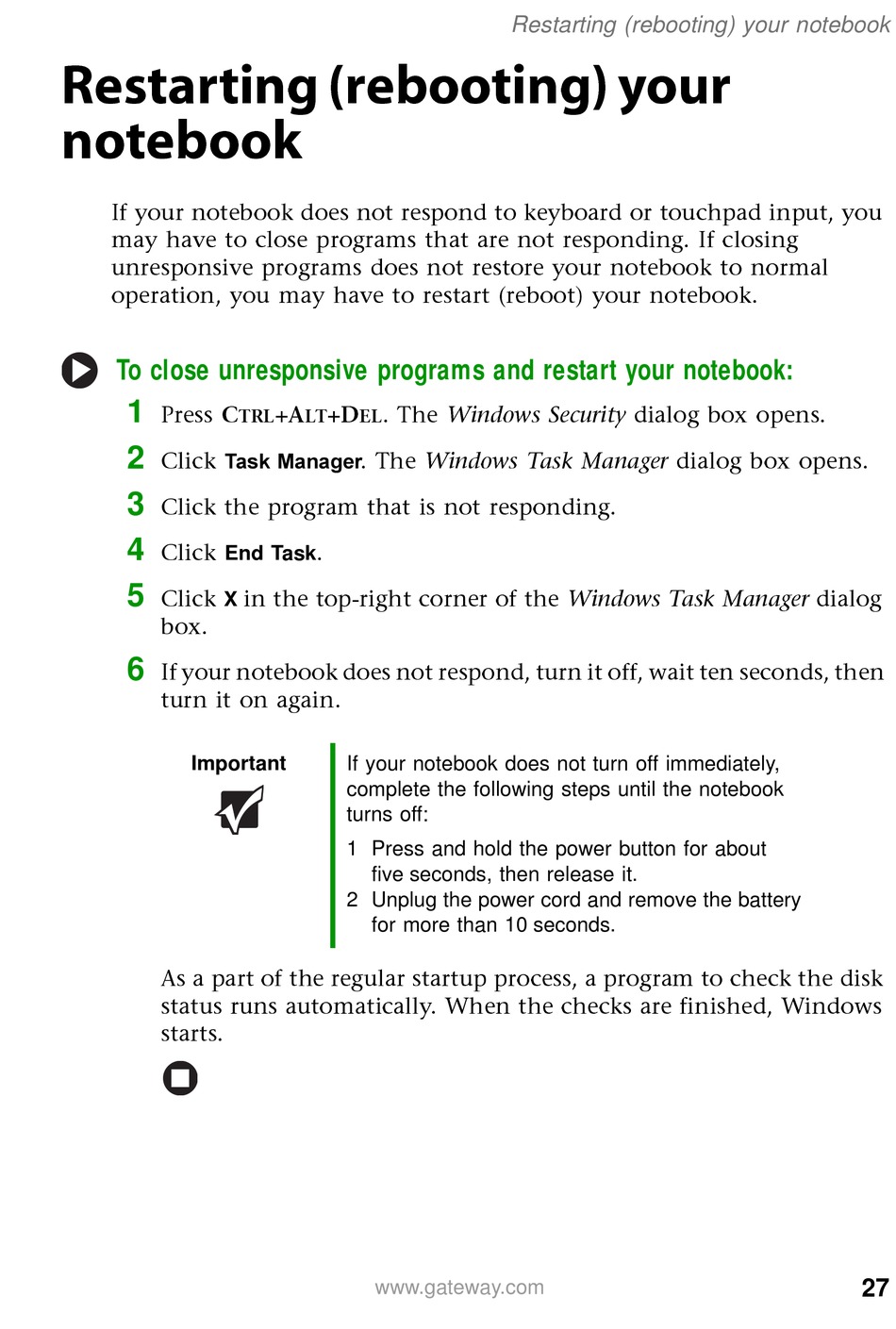 Restarting (rebooting) your notebook

Restarting (rebooting) your notebook

If your notebook does not respond to keyboard or touchpad input, you may have to close programs that are not responding. If closing unresponsive programs does not restore your notebook to normal operation, you may have to restart (reboot) your notebook.

To close unresponsive programs and restart your notebook:

1 Press CTRL+ALT+DEL. The Windows Security dialog box opens.

2 Click Task Manager. The Windows Task Manager dialog box opens.

3 Click the program that is not responding.

4 Click End Task.

5 Click X in the top-right corner of the Windows Task Manager dialog box.

6 If your notebook does not respond, turn it off, wait ten seconds, then turn it on again.

Important

If your notebook does not turn off immediately, complete the following steps until the notebook turns off:

1 Press and hold the power button for about five seconds, then release it.
2 Unplug the power cord and remove the battery for more than 10 seconds.

As a part of the regular startup process, a program to check the disk status runs automatically. When the checks are finished, Windows starts.

www.gateway.com

27